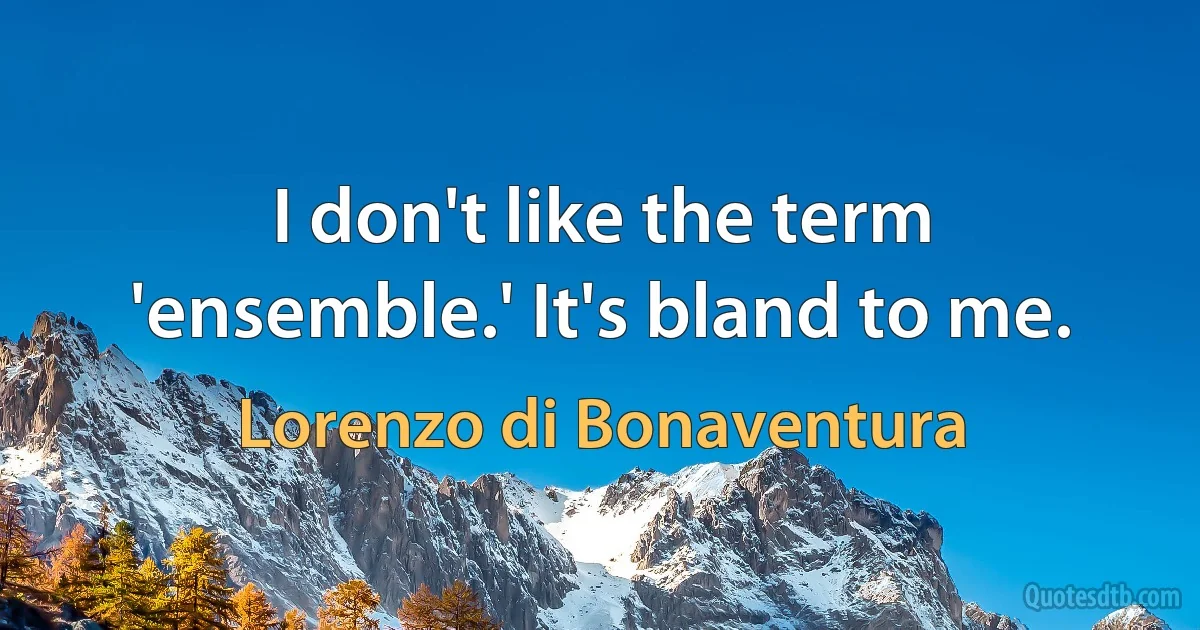 I don't like the term 'ensemble.' It's bland to me.

Lorenzo di Bonaventura

Quotesdtb.com